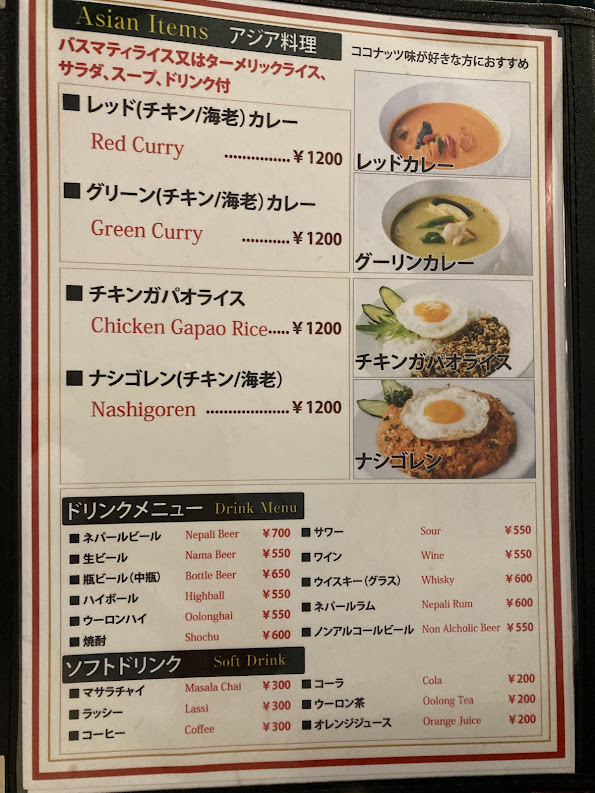 Asian Items アジア料理

バスマティライス又はターメリックライス、サラダ、スープ、ドリンク付

ココナッツ味が好きな方におすすめ

■ レッド(チキン/海老)カレー
Red Curry ¥1200

■ グリーン(チキン/海老)カレー
Green Curry ¥1200

レッドカレー

グーリンカレー

■ チキンガパオライス
Chicken Gapao Rice ¥1200

■ ナシゴレン(チキン/海老)
Nashigoren ¥1200

チキンガパオライス

ナシゴレン

ドリンクメニュー Drink Menu

■ ネパールビール Nepali Beer ¥700
■ 生ビール Nama Beer ¥550
■ 瓶ビール(中瓶) Bottle Beer ¥650
■ ハイボール Highball ¥550
■ ウーロンハイ Oolonghai ¥550
■ 焼酎 Shochu ¥600

■ サワー Sour ¥550
■ ワイン Wine ¥550
■ ウイスキー(グラス) Whisky ¥600
■ ネパールラム Nepali Rum ¥600
■ ノンアルコールビール Non Alcholic Beer ¥550

ソフトドリンク Soft Drink

■ マサラチャイ Masala Chai ¥300
■ ラッシー Lassi ¥300
■ コーヒー Coffee ¥300

■ コーラ Cola ¥200
■ ウーロン茶 Oolong Tea ¥200
■ オレンジジュース Orange Juice ¥200